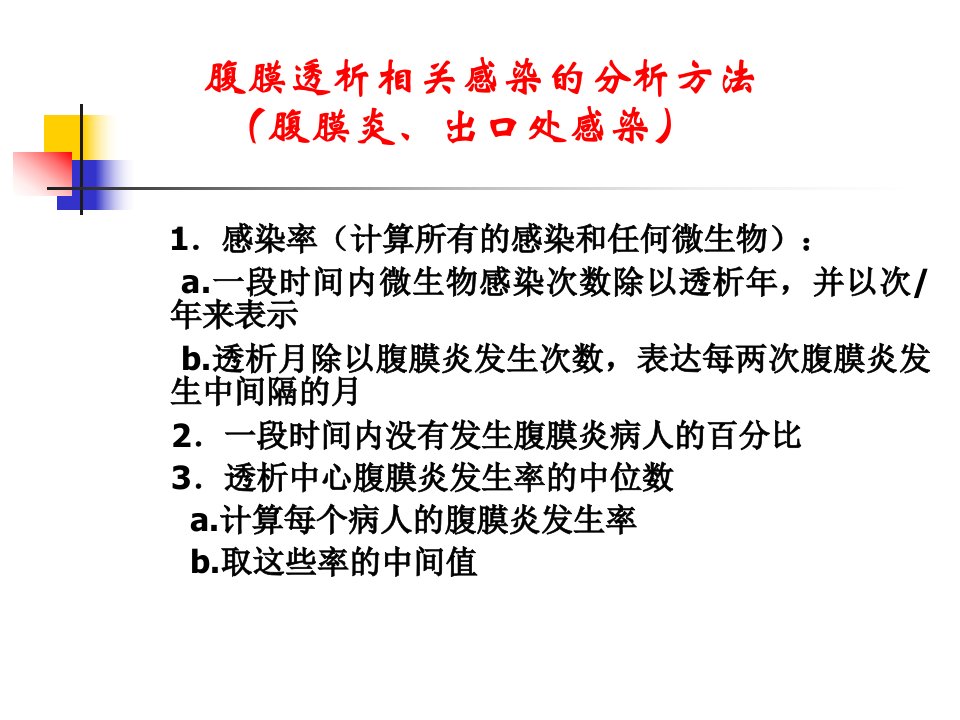 腹膜透析相关感染的分析方法
（腹膜炎、出口处感染）

1．感染率（计算所有的感染和任何微生物）：

a.一段时间内微生物感染次数除以透析年，并以次/年来表示

b.透析月除以腹膜炎发生次数，表达每两次腹膜炎发生中间隔的月

2．一段时间内没有发生腹膜炎病人的百分比

3．透析中心腹膜炎发生率的中位数

a.计算每个病人的腹膜炎发生率

b.取这些率的中间值